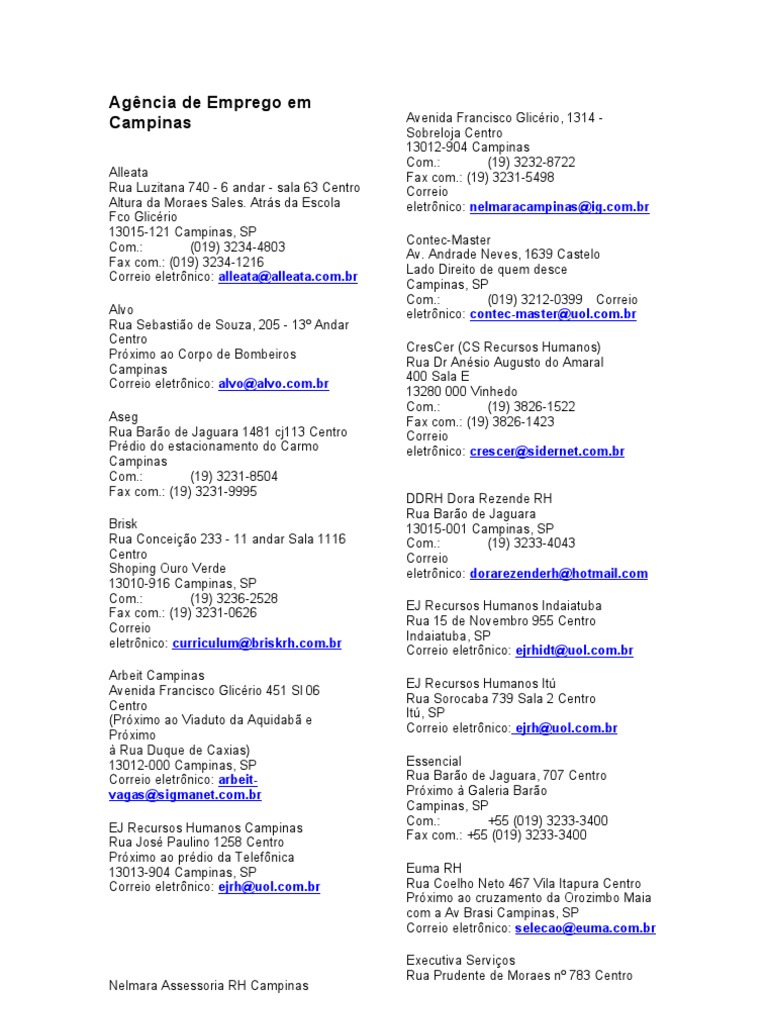 Agência de Emprego em Campinas

Alleata
Rua Luzitana 740 - 6 andar - sala 63 Centro
Altura da Moraes Sales. Atrás da Escola Fco Glicério
13015-121 Campinas, SP
Com.: (019) 3234-4803
Fax com.: (019) 3234-1216
Correio eletrônico: alleata@alleata.com.br

Alvo
Rua Sebastião de Souza, 205 - 13º Andar Centro
Próximo ao Corpo de Bombeiros
Campinas
Correio eletrônico: alvo@alvo.com.br

Aseg
Rua Barão de Jaguara 1481 cj113 Centro
Prédio do estacionamento do Carmo
Campinas
Com.: (19) 3231-8504
Fax com.: (19) 3231-9995

Brisk
Rua Conceição 233 - 11 andar Sala 1116 Centro
Shoping Ouro Verde
13010-916 Campinas, SP
Com.: (19) 3236-2528
Fax com.: (19) 3231-0626
Correio eletrônico: curriculum@briskrh.com.br

Arbeit Campinas
Avenida Francisco Glicério 451 Sl 06 Centro
(Próximo ao Viaduto da Aquidabã e Próximo
à Rua Duque de Caxias)
13012-000 Campinas, SP
Correio eletrônico: arbeit-vagas@sigmanet.com.br

EJ Recursos Humanos Campinas
Rua José Paulino 1258 Centro
Próximo ao prédio da Telefônica
13013-904 Campinas, SP
Correio eletrônico: ejrh@uol.com.br

Nelmara Assessoria RH Campinas

Avenida Francisco Glicério, 1314 - Sobreloja Centro
13012-904 Campinas
Com.: (19) 3232-8722
Fax com.: (19) 3231-5498
Correio eletrônico: nelmaracampinas@ig.com.br

Contec-Master
Av. Andrade Neves, 1639 Castelo
Lado Direito de quem desce
Campinas, SP
Com.: (019) 3212-0399 Correio eletrônico: contec-master@uol.com.br

CresCer (CS Recursos Humanos)
Rua Dr Anésio Augusto do Amaral
400 Sala E
13280 000 Vinhedo
Com.: (19) 3826-1522
Fax com.: (19) 3826-1423
Correio eletrônico: crescer@sidernet.com.br

DDRH Dora Rezende RH
Rua Barão de Jaguara
13015-001 Campinas, SP
Com.: (19) 3233-4043
Correio eletrônico: dorarezenderh@hotmail.com

EJ Recursos Humanos Indaiatuba
Rua 15 de Novembro 955 Centro
Indaiatuba, SP
Correio eletrônico: ejrhidt@uol.com.br

EJ Recursos Humanos Itú
Rua Sorocaba 739 Sala 2 Centro
Itú, SP
Correio eletrônico: ejrh@uol.com.br

Essencial
Rua Barão de Jaguara, 707 Centro
Próximo à Galeria Barão
Campinas, SP
Com.: +55 (019) 3233-3400
Fax com.: +55 (019) 3233-3400

Euma RH
Rua Coelho Neto 467 Vila Itapura Centro
Próximo ao cruzamento da Orozimbo Maia com a Av Brasi Campinas, SP
Correio eletrônico: selecao@euma.com.br

Executiva Serviços
Rua Prudente de Moraes nº 783 Centro